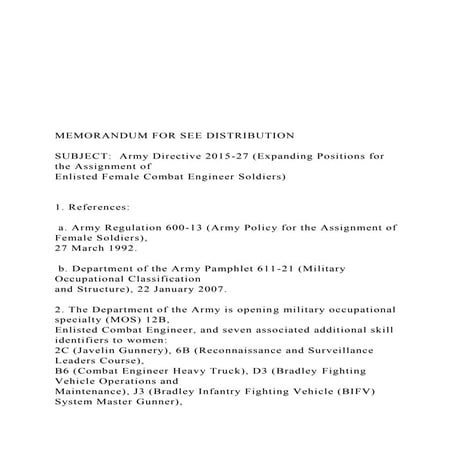 MEMORANDUM FOR SEE DISTRIBUTION

SUBJECT: Army Directive 2015-27 (Expanding Positions for the Assignment of Enlisted Female Combat Engineer Soldiers)

1. References:

a. Army Regulation 600-13 (Army Policy for the Assignment of Female Soldiers), 27 March 1992.

b. Department of the Army Pamphlet 611-21 (Military Occupational Classification and Structure), 22 January 2007.

2. The Department of the Army is opening military occupational specialty (MOS) 12B, Enlisted Combat Engineer, and seven associated additional skill identifiers to women: 2C (Javelin Gunnery), 6B (Reconnaissance and Surveillance Leaders Course), B6 (Combat Engineer Heavy Truck), D3 (Bradley Fighting Vehicle Operations and Maintenance), J3 (Bradley Infantry Fighting Vehicle (BIFV) System Master Gunner),